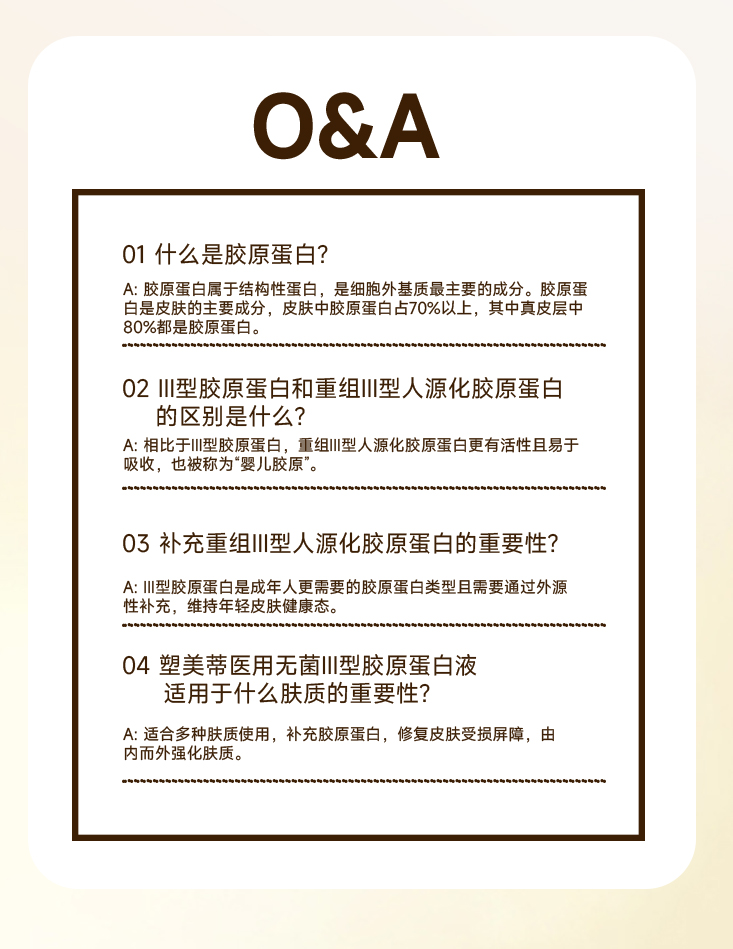 O&A

01 什么是胶原蛋白?

A: 胶原蛋白属于结构性蛋白，是细胞外基质最主要的成分。胶原蛋白是皮肤的主要成分，皮肤中胶原蛋白占70%以上，其中真皮层中80%都是胶原蛋白。

02 III型胶原蛋白和重组III型人源化胶原蛋白的区别是什么?

A: 相比于III型胶原蛋白，重组III型人源化胶原蛋白更有活性且易于吸收，也被称为“婴儿胶原”。

03 补充重组III型人源化胶原蛋白的重要性?

A: III型胶原蛋白是成年人更需要的胶原蛋白类型且需要通过外源性补充，维持年轻皮肤健康态。

04 塑美蒂医用无菌III型胶原蛋白液适用于什么肤质的重要性?

A: 适合多种肤质使用，补充胶原蛋白，修复皮肤受损屏障，由内而外强化肤质。